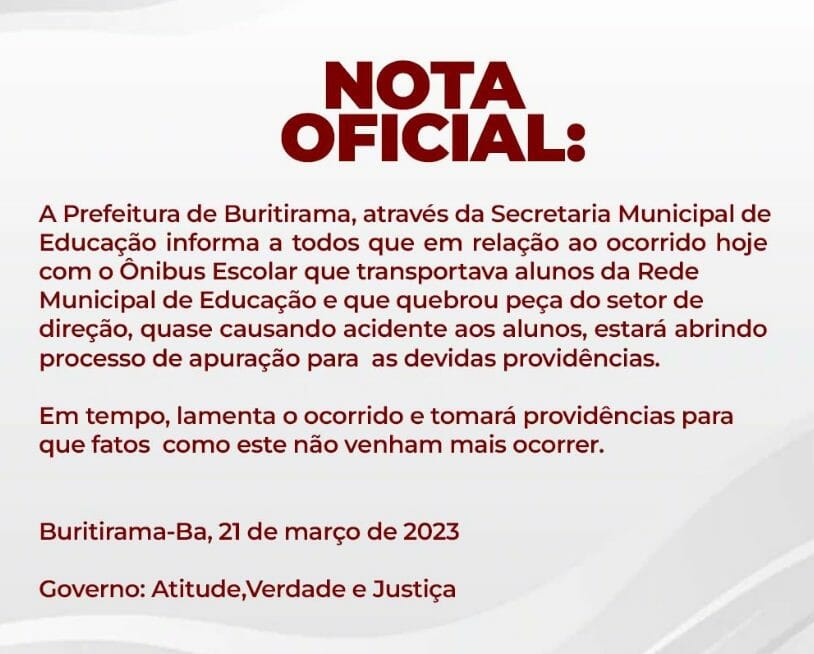 NOTA OFICIAL:

A Prefeitura de Buritirama, através da Secretaria Municipal de Educação informa a todos que em relação ao ocorrido hoje com o Ônibus Escolar que transportava alunos da Rede Municipal de Educação e que quebrou peça do setor de direção, quase causando acidente aos alunos, estará abrindo processo de apuração para as devidas providências.

Em tempo, lamenta o ocorrido e tomará providências para que fatos como este não venham mais ocorrer.

Buritirama-Ba, 21 de março de 2023

Governo: Atitude,Verdade e Justiça